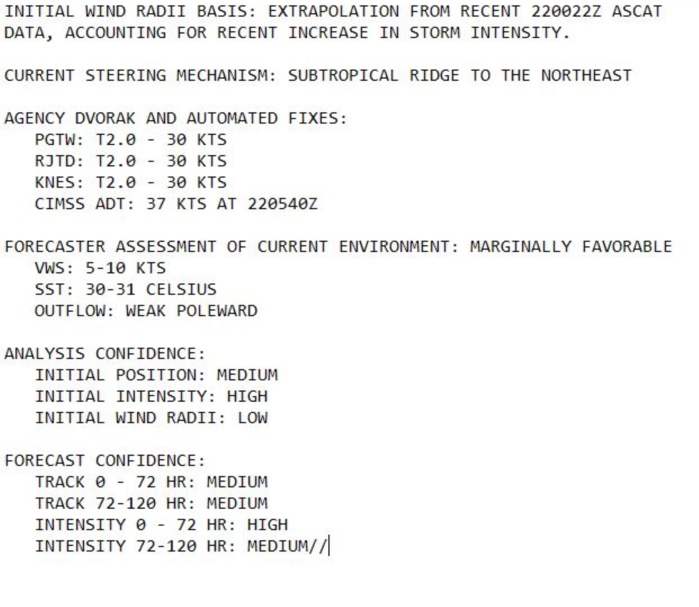 INITIAL WIND RADII BASIS: EXTRAPOLATION FROM RECENT 220022Z ASCAT DATA, ACCOUNTING FOR RECENT INCREASE IN STORM INTENSITY.

CURRENT STEERING MECHANISM: SUBTROPICAL RIDGE TO THE NORTHEAST

AGENCY DVORAK AND AUTOMATED FIXES:
PGTW: T2.0 - 30 KTS
RJTD: T2.0 - 30 KTS
KNES: T2.0 - 30 KTS
CIMSS ADT: 37 KTS AT 220540Z

FORECASTER ASSESSMENT OF CURRENT ENVIRONMENT: MARGINALLY FAVORABLE
VWS: 5-10 KTS
SST: 30-31 CELSIUS
OUTFLOW: WEAK POLEWARD

ANALYSIS CONFIDENCE:
INITIAL POSITION: MEDIUM
INITIAL INTENSITY: HIGH
INITIAL WIND RADII: LOW

FORECAST CONFIDENCE:
TRACK 0 - 72 HR: MEDIUM
TRACK 72-120 HR: MEDIUM
INTENSITY 0 - 72 HR: HIGH
INTENSITY 72-120 HR: MEDIUM//